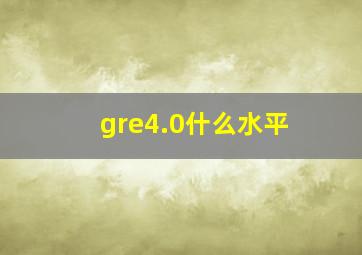 gre4.0什么水平